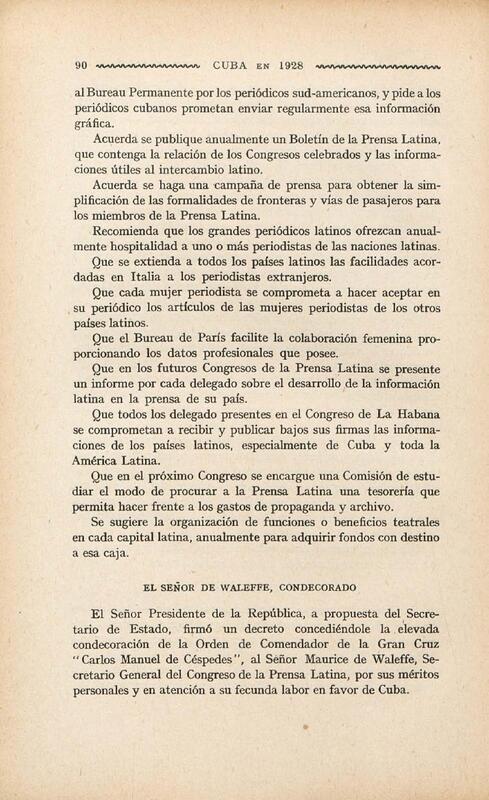 90 CUBA EN 1928

al Bureau Permanente por los periódicos sud-americanos, y pide a los periódicos cubanos prometan enviar regularmente esa información gráfica.

Acuerda se publique anualmente un Boletín de la Prensa Latina, que contenga la relación de los Congresos celebrados y las informaciones útiles al intercambio latino.

Acuerda se haga una campaña de prensa para obtener la simplificación de las formalidades de fronteras y vías de pasajeros para los miembros de la Prensa Latina.

Recomienda que los grandes periódicos latinos ofrezcan anualmente hospitalidad a uno o más periodistas de las naciones latinas.

Que se extienda a todos los países latinos las facilidades acordadas en Italia a los periodistas extranjeros.

Que cada mujer periodista se comprometa a hacer aceptar en su periódico los artículos de las mujeres periodistas de los otros países latinos.

Que el Bureau de París facilite la colaboración femenina proporcionando los datos profesionales que posee.

Que en los futuros Congresos de la Prensa Latina se presente un informe por cada delegado sobre el desarrollo de la información latina en la prensa de su país.

Que todos los delegado presentes en el Congreso de La Habana se comprometan a recibir y publicar bajos sus firmas las informaciones de los países latinos, especialmente de Cuba y toda la América Latina.

Que en el próximo Congreso se encargue una Comisión de estudiar el modo de procurar a la Prensa Latina una tesorería que permita hacer frente a los gastos de propaganda y archivo.

Se sugiere la organización de funciones o beneficios teatrales en cada capital latina, anualmente para adquirir fondos con destino a esa caja.

EL SEÑOR DE WALEFFE, CONDECORADO

El Señor Presidente de la República, a propuesta del Secretario de Estado, firmó un decreto concediéndole la elevada condecoración de la Orden de Comendador de la Gran Cruz "Carlos Manuel de Céspedes", al Señor Maurice de Waleffe, Secretario General del Congreso de la Prensa Latina, por sus méritos personales y en atención a su fecunda labor en favor de Cuba.